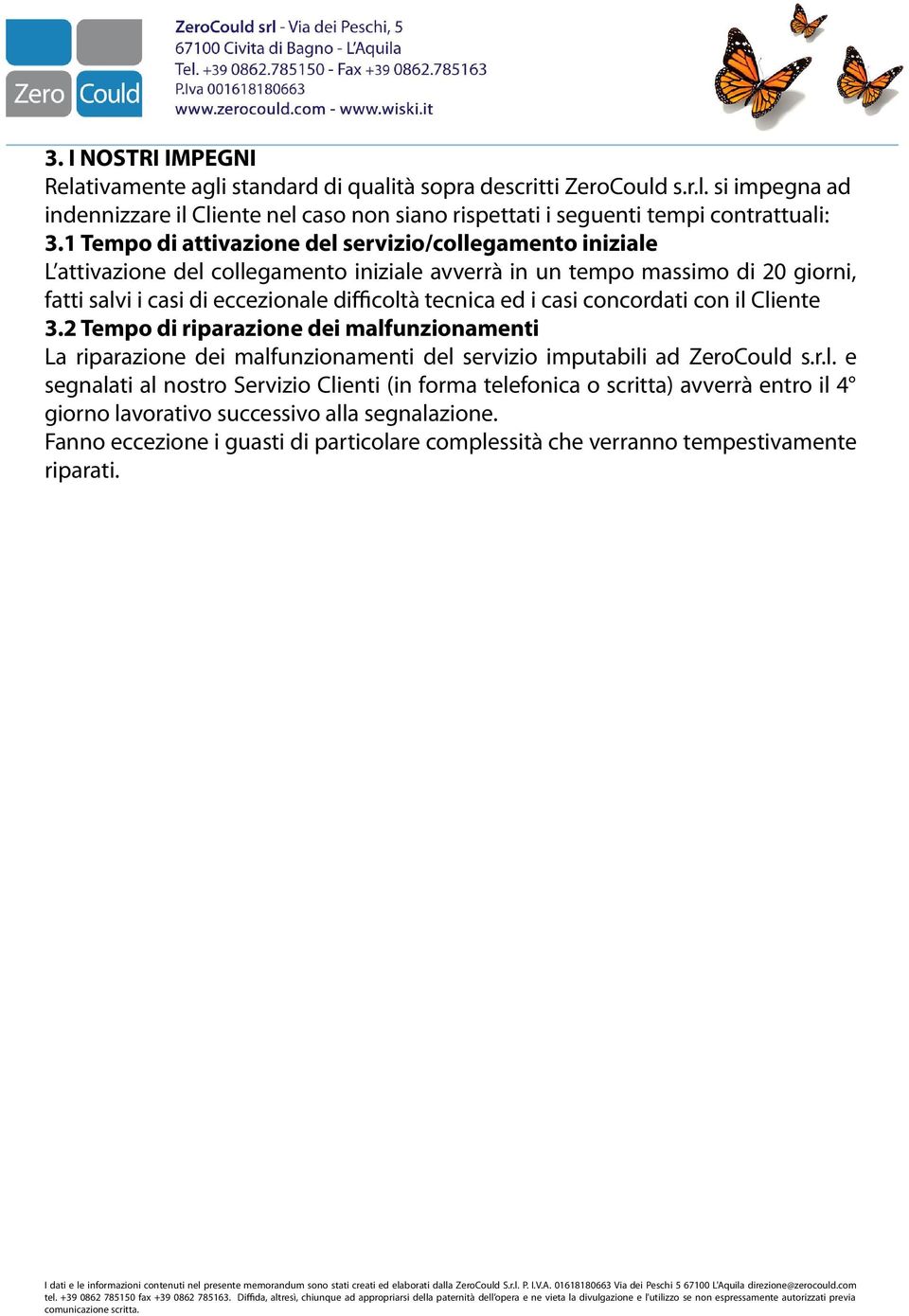 Zero Could

ZeroCould srl - Via dei Peschi, 5
67100 Civita di Bagno - L'Aquila
Tel. +39 0862.785150 - Fax +39 0862.785163
P.Iva 001618180663
www.zerocould.com - www.wiski.it

3. I NOSTRI IMPEGNI
Relativamente agli standard di qualità sopra descritti ZeroCould s.r.l. si impegna ad indennizzare il Cliente nel caso non siano rispettati i seguenti tempi contrattuali:
3.1 Tempo di attivazione del servizio/collegamento iniziale
L'attivazione del collegamento iniziale avverrà in un tempo massimo di 20 giorni, fatti salvi i casi di eccezionale difficoltà tecnica ed i casi concordati con il Cliente
3.2 Tempo di riparazione dei malfunzionamenti
La riparazione dei malfunzionamenti del servizio imputabili ad ZeroCould s.r.l. e segnalati al nostro Servizio Clienti (in forma telefonica o scritta) avverrà entro il 4° giorno lavorativo successivo alla segnalazione.
Fanno eccezione i guasti di particolare complessità che verranno tempestivamente riparati.

I dati e le informazioni contenuti nel presente memorandum sono stati creati ed elaborati dalla ZeroCould S.r.l. P. I.V.A. 01618180663 Via dei Peschi 5 67100 L'Aquila direzione@zerocould.com tel. +39 0862 785150 fax +39 0862 785163. Diffida, altresì, chiunque ad appropriarsi della paternità dell'opera e ne vieta la divulgazione e l'utilizzo se non espressamente autorizzati previa comunicazione scritta.